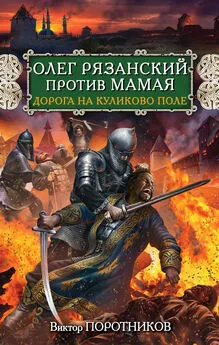 ОЛЕГ РЯЗАНСКИЙ ПРОТИВ МАМАЯ
ДОРОГА НА КУЛИКОВО ПОЛЕ

Виктор ПОРОТНИКОВ